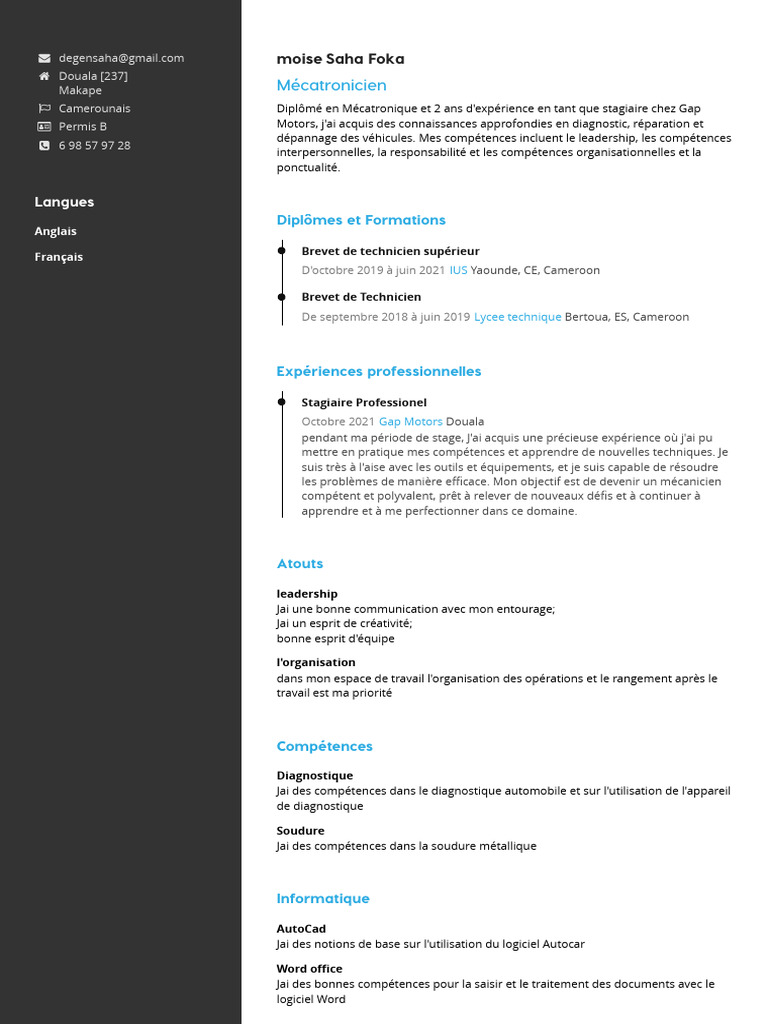 degensaha@gmail.com
Douala [237]
Makape
Camerounais
Permis B
6 98 57 97 28

Langues

Anglais

Français

moise Saha Foka

Mécatronicien

Diplômé en Mécatronique et 2 ans d'expérience en tant que stagiaire chez Gap Motors, j'ai acquis des connaissances approfondies en diagnostic, réparation et dépannage des véhicules. Mes compétences incluent le leadership, les compétences interpersonnelles, la responsabilité et les compétences organisationnelles et la ponctualité.

Diplômes et Formations

Brevet de technicien supérieur
D'octobre 2019 à juin 2021 IUS Yaounde, CE, Cameroon

Brevet de Technicien
De septembre 2018 à juin 2019 Lycee technique Bertoua, ES, Cameroon

Expériences professionnelles

Stagiaire Professionel
Octobre 2021 Gap Motors Douala
pendant ma période de stage, J'ai acquis une précieuse expérience où j'ai pu mettre en pratique mes compétences et apprendre de nouvelles techniques. Je suis très à l'aise avec les outils et équipements, et je suis capable de résoudre les problèmes de manière efficace. Mon objectif est de devenir un mécanicien compétent et polyvalent, prêt à relever de nouveaux défis et à continuer à apprendre et à me perfectionner dans ce domaine.

Atouts

leadership
Jai une bonne communication avec mon entourage;
Jai un esprit de créativité;
bonne esprit d'équipe

l'organisation
dans mon espace de travail l'organisation des opérations et le rangement après le travail est ma priorité

Compétences

Diagnostique
Jai des compétences dans le diagnostique automobile et sur l'utilisation de l'appareil de diagnostique

Soudure
Jai des compétences dans la soudure métallique

Informatique

AutoCad
Jai des notions de base sur l'utilisation du logiciel Autocar

Word office
Jai des bonnes compétences pour la saisir et le traitement des documents avec le logiciel Word